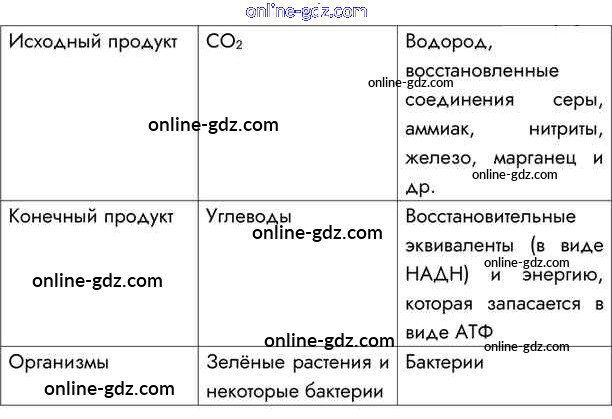 | Исходный продукт | $CO_2$ | Водород, восстановленные соединения серы, аммиак, нитриты, железо, марганец и др. |
|---|---|---|
| Конечный продукт | Углеводы | Восстановительные эквиваленты (в виде НАДН) и энергию, которая запасается в виде АТФ |
| Организмы | Зелёные растения и некоторые бактерии | Бактерии |

online-gdz.com